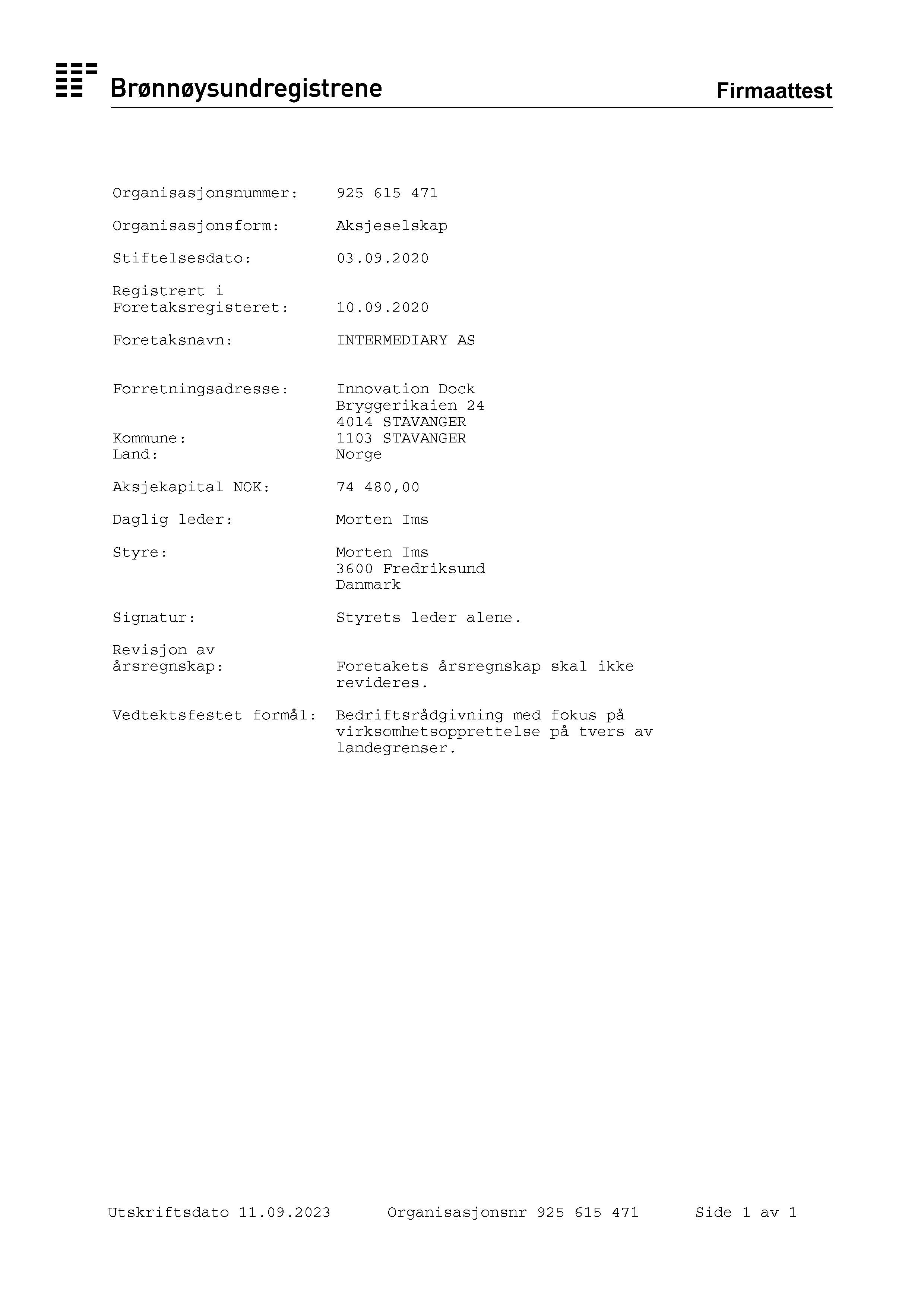 Brønnøysundregistrene
Firmaattest

Organisasjonsnummer: 925 615 471

Organisasjonsform: Aksjeselskap

Stiftelsesdato: 03.09.2020

Registrert i
Foretaksregisteret: 10.09.2020

Foretaksnavn: INTERMEDIARY AS

Forretningsadresse: Innovation Dock
Bryggerikaien 24
4014 STAVANGER
Kommune: 1103 STAVANGER
Land: Norge

Aksjekapital NOK: 74 480,00

Daglig leder: Morten Ims

Styre: Morten Ims
3600 Fredriksund
Danmark

Signatur: Styrets leder alene.

Revisjon av
årsregnskap: Foretakets årsregnskap skal ikke revideres.

Vedtektsfestet formål: Bedriftsrådgivning med fokus på virksomhetsopprettelse på tvers av landegrenser.

Utskriftsdato 11.09.2023 Organisasjonsnr 925 615 471 Side 1 av 1